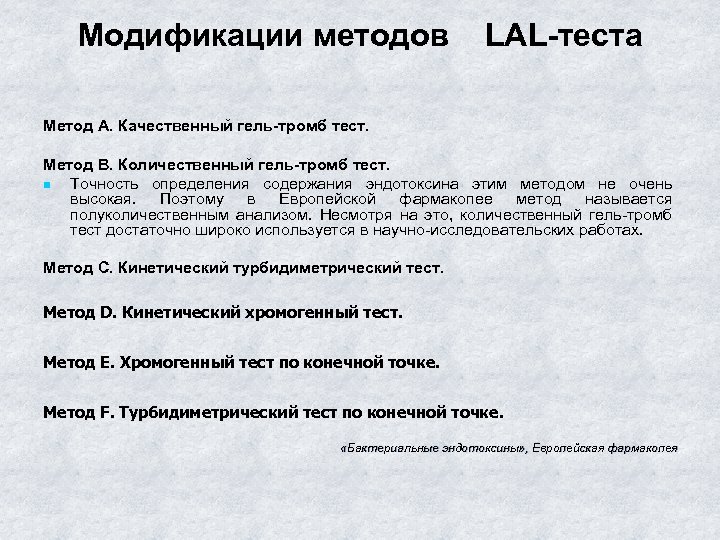 Модификации методов LAL-теста

Метод А. Качественный гель-тромб тест.

Метод В. Количественный гель-тромб тест.

Точность определения содержания эндотоксина этим методом не очень высокая. Поэтому в Европейской фармакопее метод называется полуколичественным анализом. Несмотря на это, количественный гель-тромб тест достаточно широко используется в научно-исследовательских работах.

Метод С. Кинетический турбидиметрический тест.

Метод D. Кинетический хромогенный тест.

Метод Е. Хромогенный тест по конечной точке.

Метод F. Турбидиметрический тест по конечной точке.

«Бактериальные эндотоксины», Европейская фармакопея